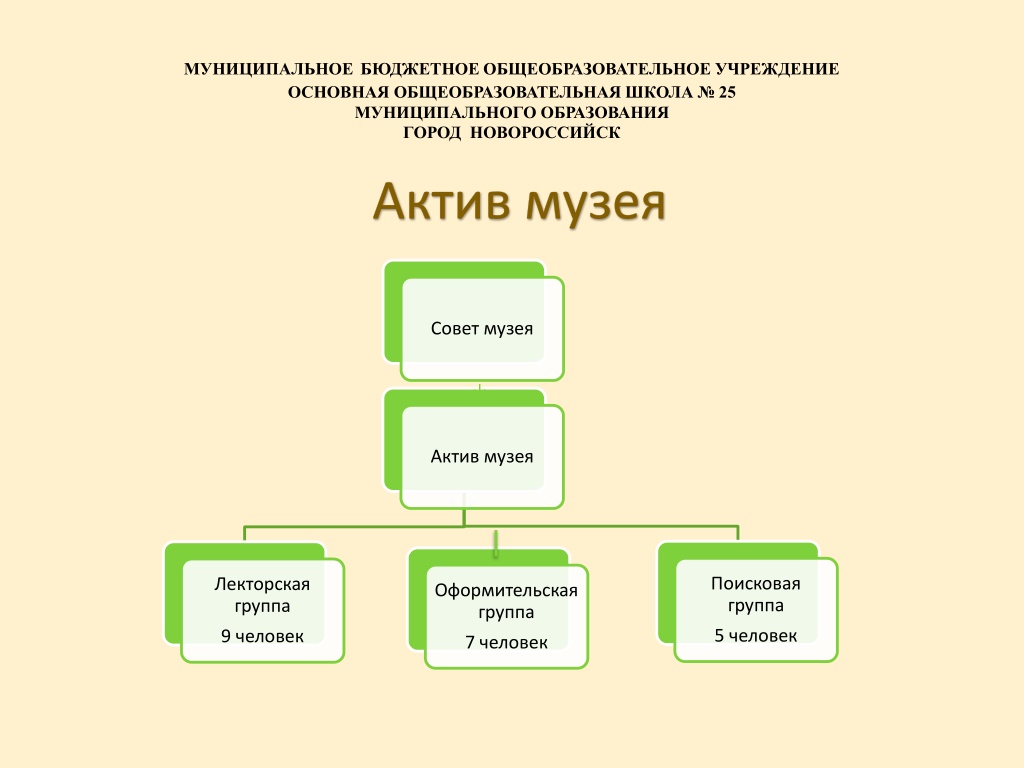 МУНИЦИПАЛЬНОЕ БЮДЖЕТНОЕ ОБЩЕОБРАЗОВАТЕЛЬНОЕ УЧРЕЖДЕНИЕ
ОСНОВНАЯ ОБЩЕОБРАЗОВАТЕЛЬНАЯ ШКОЛА № 25
МУНИЦИПАЛЬНОГО ОБРАЗОВАНИЯ
ГОРОД НОВОРОССИЙСК

Актив музея

Совет музея

Актив музея

Лекторская группа
9 человек

Оформительская группа
7 человек

Поисковая группа
5 человек